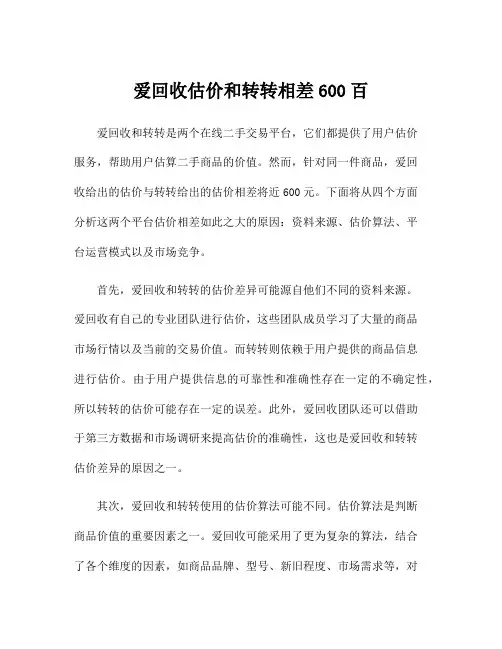 爱回收估价和转转相差600百

爱回收和转转是两个在线二手交易平台，它们都提供了用户估价服务，帮助用户估算二手商品的价值。然而，针对同一件商品，爱回收给出的估价与转转给出的估价相差将近600元。下面将从四个方面分析这两个平台估价相差如此之大的原因：资料来源、估价算法、平台运营模式以及市场竞争。

首先，爱回收和转转的估价差异可能源自他们不同的资料来源。爱回收有自己的专业团队进行估价，这些团队成员学习了大量的商品市场行情以及当前的交易价值。而转转则依赖于用户提供的商品信息进行估价。由于用户提供信息的可靠性和准确性存在一定的不确定性，所以转转的估价可能存在一定的误差。此外，爱回收团队还可以借助于第三方数据和市场调研来提高估价的准确性，这也是爱回收和转转估价差异的原因之一。

其次，爱回收和转转使用的估价算法可能不同。估价算法是判断商品价值的重要因素之一。爱回收可能采用了更为复杂的算法，结合了各个维度的因素，如商品品牌、型号、新旧程度、市场需求等，对